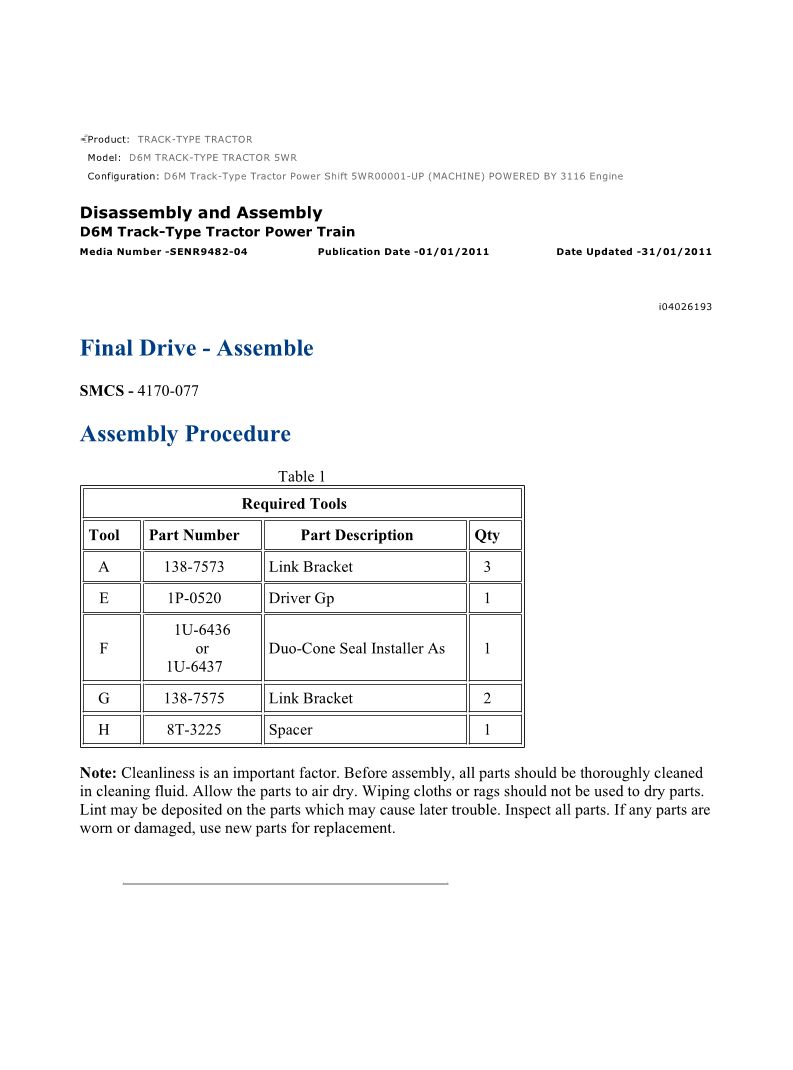 Product: TRACK-TYPE TRACTOR
Model: D6M TRACK-TYPE TRACTOR 5WR
Configuration: D6M Track-Type Tractor Power Shift 5WR00001-UP (MACHINE) POWERED BY 3116 Engine

Disassembly and Assembly
D6M Track-Type Tractor Power Train
Media Number -SENR9482-04 Publication Date -01/01/2011 Date Updated -31/01/2011

i04026193

Final Drive - Assemble

SMCS - 4170-077

Assembly Procedure

Table 1

| Required Tools | | | |
|---|---|---|---|
| Tool | Part Number | Part Description | Qty |
| A | 138-7573 | Link Bracket | 3 |
| E | 1P-0520 | Driver Gp | 1 |
| F | 1U-6436 or 1U-6437 | Duo-Cone Seal Installer As | 1 |
| G | 138-7575 | Link Bracket | 2 |
| H | 8T-3225 | Spacer | 1 |

Note: Cleanliness is an important factor. Before assembly, all parts should be thoroughly cleaned in cleaning fluid. Allow the parts to air dry. Wiping cloths or rags should not be used to dry parts. Lint may be deposited on the parts which may cause later trouble. Inspect all parts. If any parts are worn or damaged, use new parts for replacement.